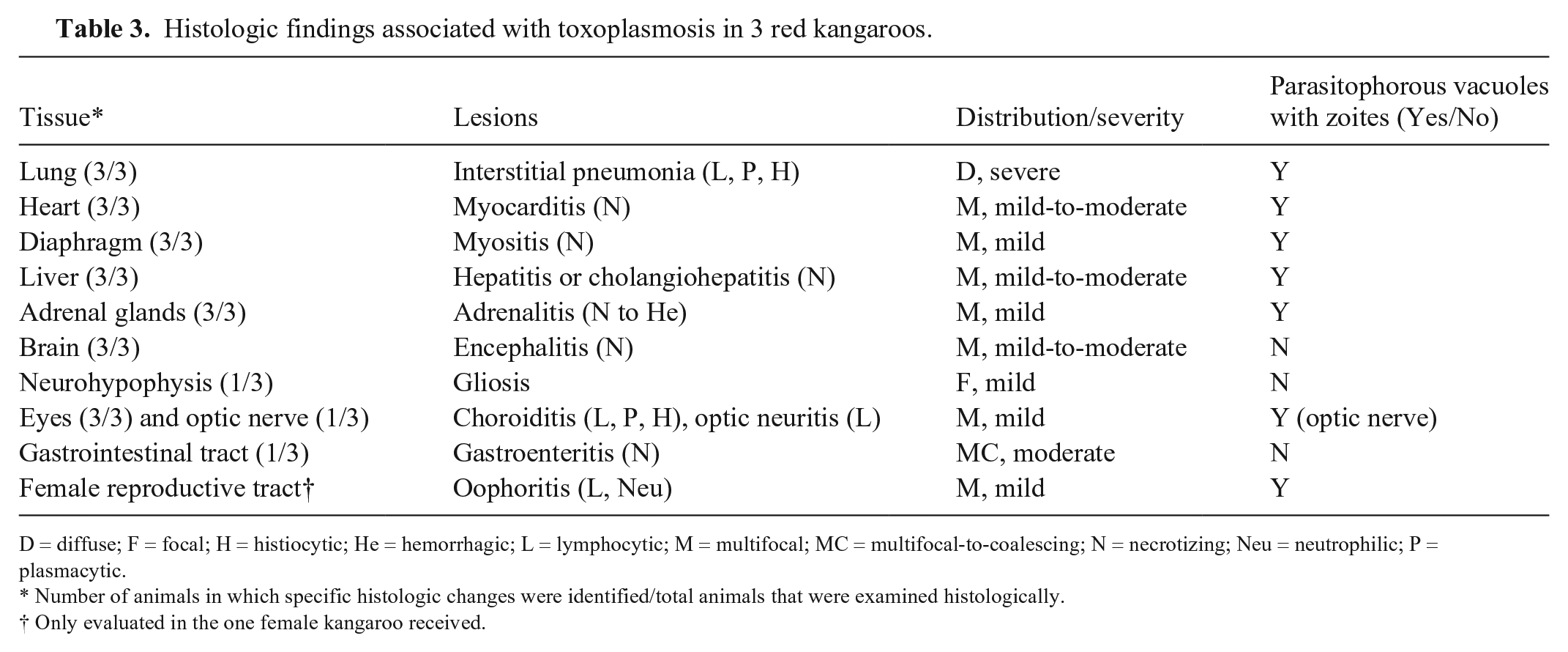 Table 3. Histologic findings associated with toxoplasmosis in 3 red kangaroos.

| Tissue* | Lesions | Distribution/severity | Parasitophorous vacuoles with zoites (Yes/No) |
|---|---|---|---|
| Lung (3/3) | Interstitial pneumonia (L, P, H) | D, severe | Y |
| Heart (3/3) | Myocarditis (N) | M, mild-to-moderate | Y |
| Diaphragm (3/3) | Myositis (N) | M, mild | Y |
| Liver (3/3) | Hepatitis or cholangiohepatitis (N) | M, mild-to-moderate | Y |
| Adrenal glands (3/3) | Adrenalitis (N to He) | M, mild | Y |
| Brain (3/3) | Encephalitis (N) | M, mild-to-moderate | N |
| Neurohypophysis (1/3) | Gliosis | F, mild | N |
| Eyes (3/3) and optic nerve (1/3) | Choroiditis (L, P, H), optic neuritis (L) | M, mild | Y (optic nerve) |
| Gastrointestinal tract (1/3) | Gastroenteritis (N) | MC, moderate | N |
| Female reproductive tract† | Oophoritis (L, Neu) | M, mild | Y |

D = diffuse; F = focal; H = histiocytic; He = hemorrhagic; L = lymphocytic; M = multifocal; MC = multifocal-to-coalescing; N = necrotizing; Neu = neutrophilic; P = plasmacytic.

* Number of animals in which specific histologic changes were identified/total animals that were examined histologically.

† Only evaluated in the one female kangaroo received.